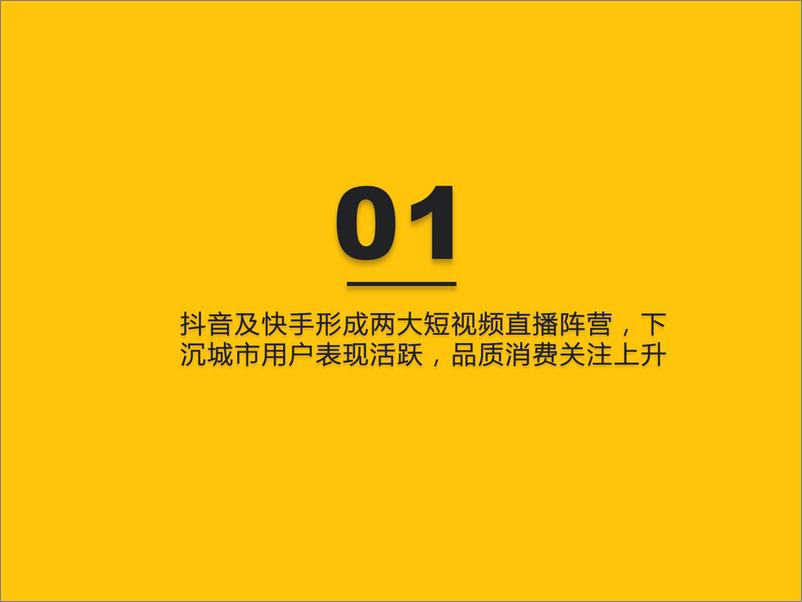 01

抖音及快手形成两大短视频直播阵营，下沉城市用户表现活跃，品质消费关注上升